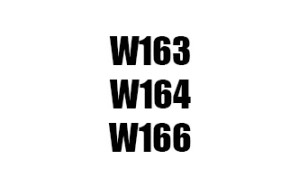 W163
W164
W166